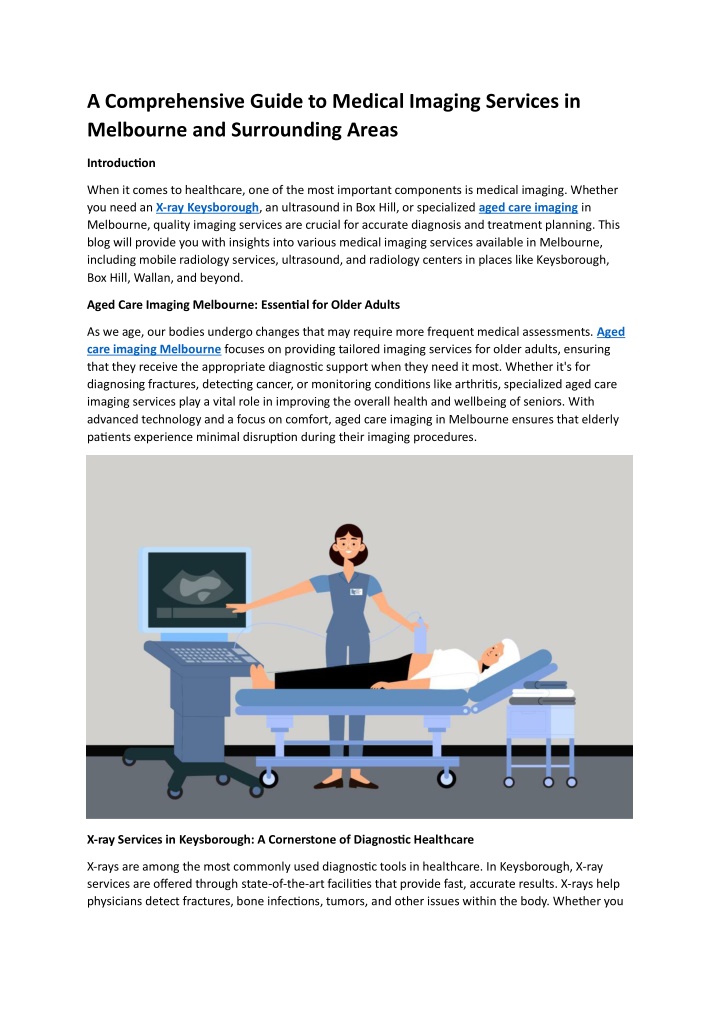 A Comprehensive Guide to Medical Imaging Services in Melbourne and Surrounding Areas

Introduction

When it comes to healthcare, one of the most important components is medical imaging. Whether you need an X-ray Keysborough, an ultrasound in Box Hill, or specialized aged care imaging in Melbourne, quality imaging services are crucial for accurate diagnosis and treatment planning. This blog will provide you with insights into various medical imaging services available in Melbourne, including mobile radiology services, ultrasound, and radiology centers in places like Keysborough, Box Hill, Wallan, and beyond.

Aged Care Imaging Melbourne: Essential for Older Adults

As we age, our bodies undergo changes that may require more frequent medical assessments. Aged care imaging Melbourne focuses on providing tailored imaging services for older adults, ensuring that they receive the appropriate diagnostic support when they need it most. Whether it's for diagnosing fractures, detecting cancer, or monitoring conditions like arthritis, specialized aged care imaging services play a vital role in improving the overall health and wellbeing of seniors. With advanced technology and a focus on comfort, aged care imaging in Melbourne ensures that elderly patients experience minimal disruption during their imaging procedures.

X-ray Services in Keysborough: A Cornerstone of Diagnostic Healthcare

X-rays are among the most commonly used diagnostic tools in healthcare. In Keysborough, X-ray services are offered through state-of-the-art facilities that provide fast, accurate results. X-rays help physicians detect fractures, bone infections, tumors, and other issues within the body. Whether you